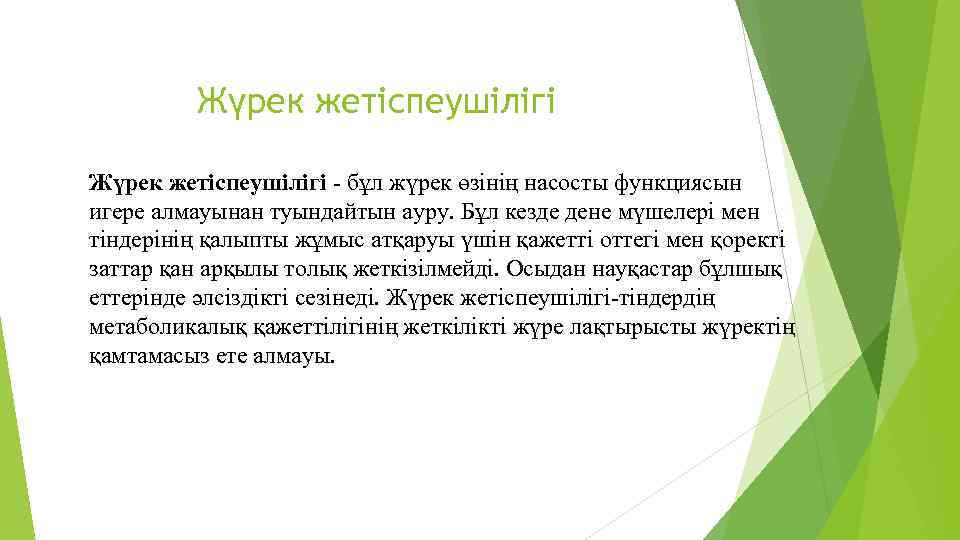 Жүрек жетіспеушілігі

Жүрек жетіспеушілігі - бұл жүрек өзінің насосты функциясын игере алмауынан туындайтын ауру. Бұл кезде дене мүшелері мен тіндерінің қалыпты жұмыс атқаруы үшін қажетті оттегі мен қоректі заттар қан арқылы толық жеткізілмейді. Осыдан науқастар бұлшық еттерінде әлсіздікті сезінеді. Жүрек жетіспеушілігі-тіндердің метаболикалық қажеттілігінің жеткілікті жүре лақтырысты жүректің қамтамасыз ете алмауы.